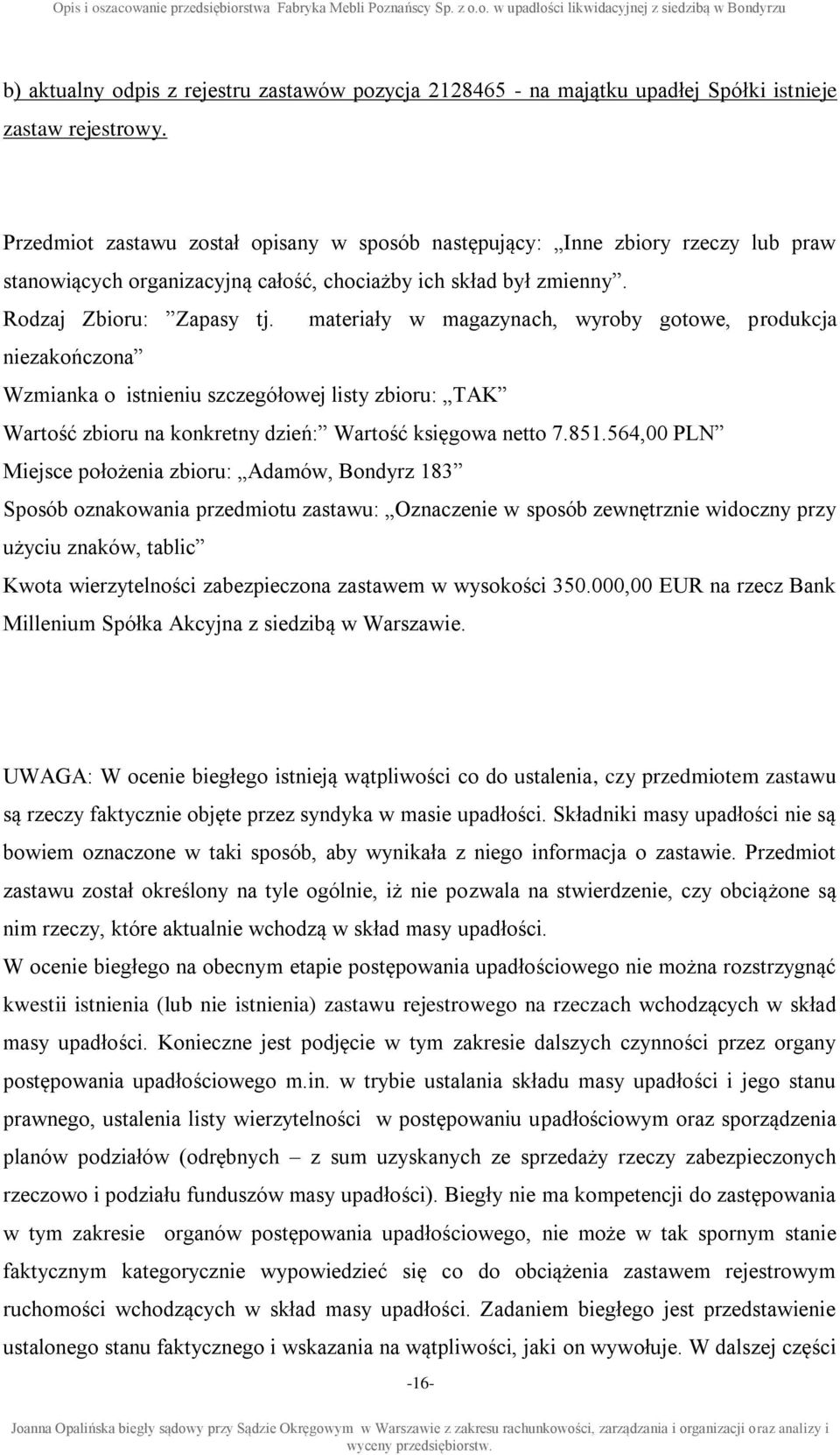 Opis i oszacowanie przedsiębiorstwa Fabryka Mebli Poznańscy Sp. z o.o. w upadłości likwidacyjnej z siedzibą w Bondyrzu

b) aktualny odpis z rejestru zastawów pozycja 2128465 - na majątku upadłej Spółki istnieje zastaw rejestrowy.

Przedmiot zastawu został opisany w sposób następujący: „Inne zbiory rzeczy lub praw stanowiących organizacyjną całość, chociażby ich skład był zmienny”.
Rodzaj Zbioru: ”Zapasy tj. materiały w magazynach, wyroby gotowe, produkcja niezakończona”
Wzmianka o istnieniu szczegółowej listy zbioru: „TAK”
Wartość zbioru na konkretny dzień:” Wartość księgowa netto 7.851.564,00 PLN”
Miejsce położenia zbioru: „Adamów, Bondyrz 183”
Sposób oznakowania przedmiotu zastawu: „Oznaczenie w sposób zewnętrznie widoczny przy użyciu znaków, tablic”
Kwota wierzytelności zabezpieczona zastawem w wysokości 350.000,00 EUR na rzecz Bank Millenium Spółka Akcyjna z siedzibą w Warszawie.

UWAGA: W ocenie biegłego istnieją wątpliwości co do ustalenia, czy przedmiotem zastawu są rzeczy faktycznie objęte przez syndyka w masie upadłości. Składniki masy upadłości nie są bowiem oznaczone w taki sposób, aby wynikała z niego informacja o zastawie. Przedmiot zastawu został określony na tyle ogólnie, iż nie pozwala na stwierdzenie, czy obciążone są nim rzeczy, które aktualnie wchodzą w skład masy upadłości.
W ocenie biegłego na obecnym etapie postępowania upadłościowego nie można rozstrzygnąć kwestii istnienia (lub nie istnienia) zastawu rejestrowego na rzeczach wchodzących w skład masy upadłości. Konieczne jest podjęcie w tym zakresie dalszych czynności przez organy postępowania upadłościowego m.in. w trybie ustalania składu masy upadłości i jego stanu prawnego, ustalenia listy wierzytelności w postępowaniu upadłościowym oraz sporządzenia planów podziałów (odrębnych – z sum uzyskanych ze sprzedaży rzeczy zabezpieczonych rzeczowo i podziału funduszów masy upadłości). Biegły nie ma kompetencji do zastępowania w tym zakresie organów postępowania upadłościowego, nie może w tak spornym stanie faktycznym kategorycznie wypowiedzieć się co do obciążenia zastawem rejestrowym ruchomości wchodzących w skład masy upadłości. Zadaniem biegłego jest przedstawienie ustalonego stanu faktycznego i wskazania na wątpliwości, jaki on wywołuje. W dalszej części

-16-

Joanna Opalińska biegły sądowy przy Sądzie Okręgowym w Warszawie z zakresu rachunkowości, zarządzania i organizacji oraz analizy i wyceny przedsiębiorstw.